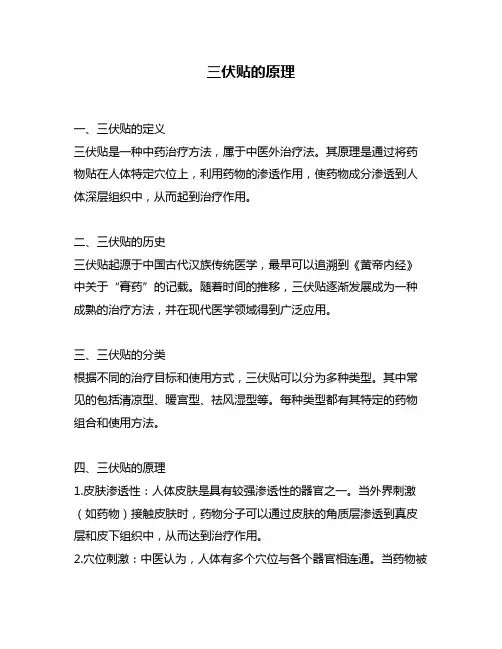 三伏贴的原理

一、三伏贴的定义
三伏贴是一种中药治疗方法，属于中医外治疗法。其原理是通过将药物贴在人体特定穴位上，利用药物的渗透作用，使药物成分渗透到人体深层组织中，从而起到治疗作用。

二、三伏贴的历史
三伏贴起源于中国古代汉族传统医学，最早可以追溯到《黄帝内经》中关于“膏药”的记载。随着时间的推移，三伏贴逐渐发展成为一种成熟的治疗方法，并在现代医学领域得到广泛应用。

三、三伏贴的分类
根据不同的治疗目标和使用方式，三伏贴可以分为多种类型。其中常见的包括清凉型、暖宫型、祛风湿型等。每种类型都有其特定的药物组合和使用方法。

四、三伏贴的原理
1.皮肤渗透性：人体皮肤是具有较强渗透性的器官之一。当外界刺激（如药物）接触皮肤时，药物分子可以通过皮肤的角质层渗透到真皮层和皮下组织中，从而达到治疗作用。
2.穴位刺激：中医认为，人体有多个穴位与各个器官相连通。当药物被